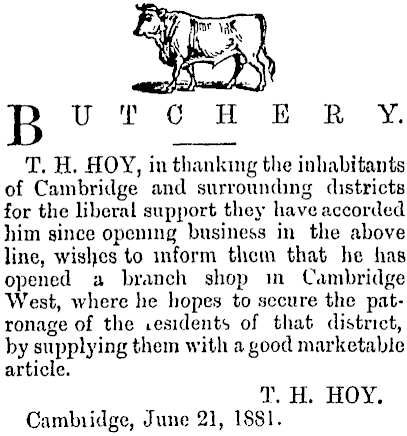 BUTCHERY.

T. H. HOY, in thanking the inhabitants of Cambridge and surrounding districts for the liberal support they have accorded him since opening business in the above line, wishes to inform them that he has opened a branch shop in Cambridge West, where he hopes to secure the patronage of the residents of that district, by supplying them with a good marketable article.

T. H. HOY.

Cambridge, June 21, 1881.